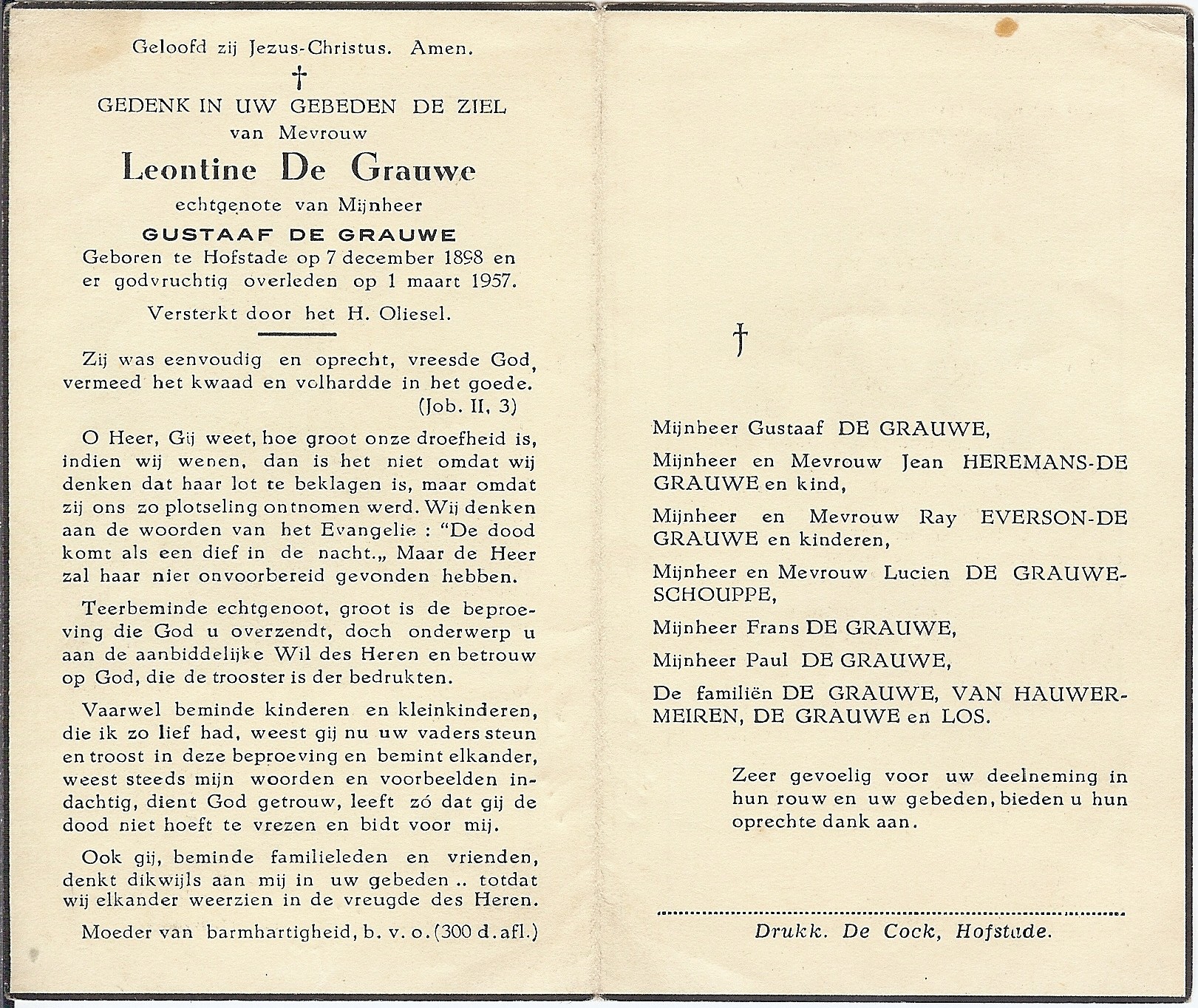 Geloofd zij Jezus-Christus. Amen.

†

GEDENK IN UW GEBEDEN DE ZIEL
van Mevrouw

Leontine De Grauwe

echtgenote van Mijnheer

GUSTAAF DE GRAUWE

Geboren te Hofstade op 7 december 1898 en er godvruchtig overleden op 1 maart 1957.

Versterkt door het H. Oliesel.

Zij was eenvoudig en oprecht, vreesde God, vermeed het kwaad en volhardde in het goede.
(Job. II, 3)

O Heer, Gij weet, hoe groot onze droefheid is, indien wij wenen, dan is het niet omdat wij denken dat haar lot te beklagen is, maar omdat zij ons zo plotseling ontnomen werd. Wij denken aan de woorden van het Evangelie : "De dood komt als een dief in de nacht.„ Maar de Heer zal haar niet onvoorbereid gevonden hebben.

Teerbeminde echtgenoot, groot is de beproeving die God u overzendt, doch onderwerp u aan de aanbiddelijke Wil des Heren en betrouw op God, die de trooster is der bedrukten.

Vaarwel beminde kinderen en kleinkinderen, die ik zo lief had, weest gij nu uw vaders steun en troost in deze beproeving en bemint elkander, weest steeds mijn woorden en voorbeelden indachtig, dient God getrouw, leeft zó dat gij de dood niet hoeft te vrezen en bidt voor mij.

Ook gij, beminde familieleden en vrienden, denkt dikwijls aan mij in uw gebeden .. totdat wij elkander weerzien in de vreugde des Heren.

Moeder van barmhartigheid, b. v. o. (300 d. afl.)

†

Mijnheer Gustaaf DE GRAUWE,

Mijnheer en Mevrouw Jean HEREMANS-DE GRAUWE en kind,

Mijnheer en Mevrouw Ray EVERSON-DE GRAUWE en kinderen,

Mijnheer en Mevrouw Lucien DE GRAUWE-SCHOUPPE,

Mijnheer Frans DE GRAUWE,

Mijnheer Paul DE GRAUWE,

De familiën DE GRAUWE, VAN HAUWERMEIREN, DE GRAUWE en LOS.

Zeer gevoelig voor uw deelneming in hun rouw en uw gebeden, bieden u hun oprechte dank aan.

Drukk. De Cock, Hofstade.